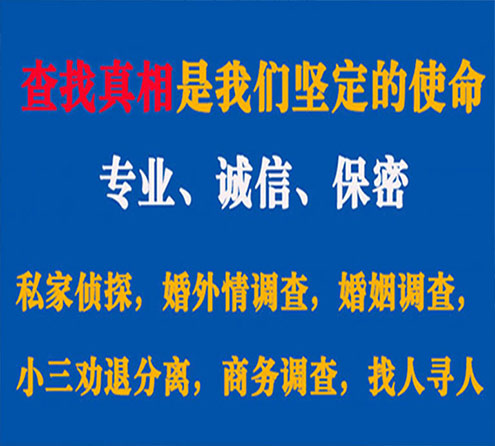 查找真相是我们坚定的使命

专业、诚信、保密

私家侦探，婚外情调查，婚姻调查，

小三劝退分离，商务调查，找人寻人